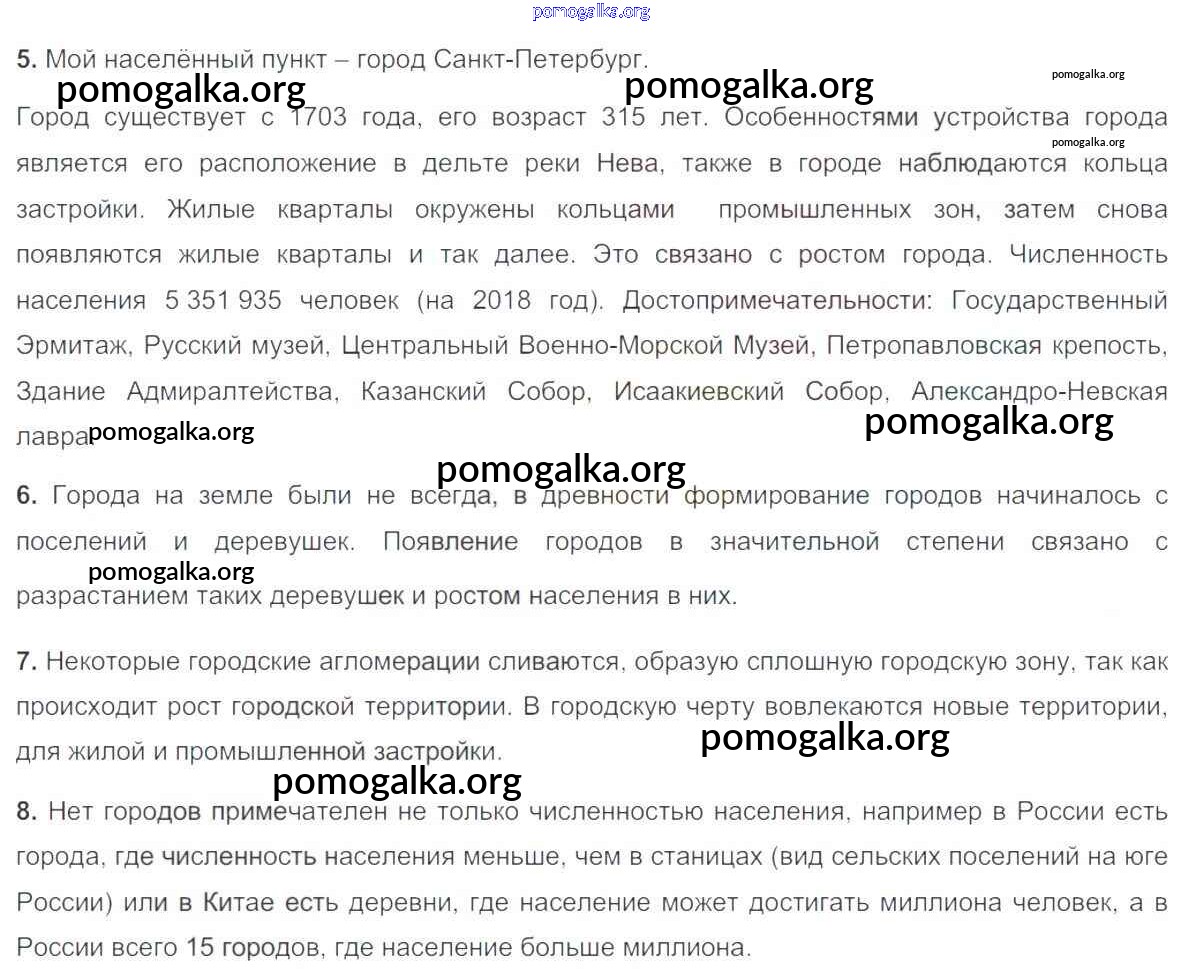 pomogalka.org

5. Мой населённый пункт – город Санкт-Петербург.

pomogalka.org pomogalka.org pomogalka.org

Город существует с 1703 года, его возраст 315 лет. Особенностями устройства города является его расположение в дельте реки Нева, также в городе наблюдаются кольца застройки. Жилые кварталы окружены кольцами промышленных зон, затем снова появляются жилые кварталы и так далее. Это связано с ростом города. Численность населения 5 351 935 человек (на 2018 год). Достопримечательности: Государственный Эрмитаж, Русский музей, Центральный Военно-Морской Музей, Петропавловская крепость, Здание Адмиралтейства, Казанский Собор, Исаакиевский Собор, Александро-Невская лавра

pomogalka.org pomogalka.org pomogalka.org pomogalka.org

6. Города на земле были не всегда, в древности формирование городов начиналось с поселений и деревушек. Появление городов в значительной степени связано с разрастанием таких деревушек и ростом населения в них.

pomogalka.org

7. Некоторые городские агломерации сливаются, образую сплошную городскую зону, так как происходит рост городской территории. В городскую черту вовлекаются новые территории, для жилой и промышленной застройки.

pomogalka.org pomogalka.org

8. Нет городов примечателен не только численностью населения, например в России есть города, где численность населения меньше, чем в станицах (вид сельских поселений на юге России) или в Китае есть деревни, где население может достигать миллиона человек, а в России всего 15 городов, где население больше миллиона.